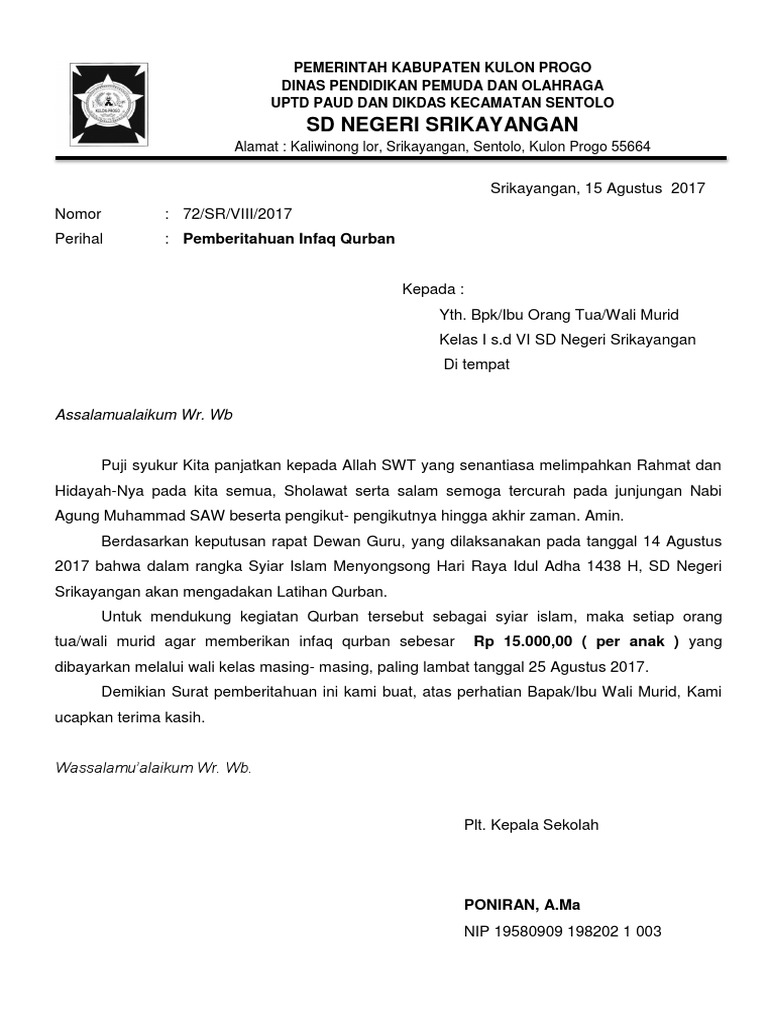 KULON PROGO

PEMERINTAH KABUPATEN KULON PROGO
DINAS PENDIDIKAN PEMUDA DAN OLAHRAGA
UPTD PAUD DAN DIKDAS KECAMATAN SENTOLO
SD NEGERI SRIKAYANGAN
Alamat : Kaliwinong lor, Srikayangan, Sentolo, Kulon Progo 55664

Srikayangan, 15 Agustus 2017

Nomor : 72/SR/VIII/2017
Perihal : Pemberitahuan Infaq Qurban

Kepada :
Yth. Bpk/Ibu Orang Tua/Wali Murid
Kelas I s.d VI SD Negeri Srikayangan
Di tempat

Assalamualaikum Wr. Wb

Puji syukur Kita panjatkan kepada Allah SWT yang senantiasa melimpahkan Rahmat dan Hidayah-Nya pada kita semua, Sholawat serta salam semoga tercurah pada junjungan Nabi Agung Muhammad SAW beserta pengikut- pengikutnya hingga akhir zaman. Amin.

Berdasarkan keputusan rapat Dewan Guru, yang dilaksanakan pada tanggal 14 Agustus 2017 bahwa dalam rangka Syiar Islam Menyongsong Hari Raya Idul Adha 1438 H, SD Negeri Srikayangan akan mengadakan Latihan Qurban.

Untuk mendukung kegiatan Qurban tersebut sebagai syiar islam, maka setiap orang tua/wali murid agar memberikan infaq qurban sebesar Rp 15.000,00 ( per anak ) yang dibayarkan melalui wali kelas masing- masing, paling lambat tanggal 25 Agustus 2017.

Demikian Surat pemberitahuan ini kami buat, atas perhatian Bapak/Ibu Wali Murid, Kami ucapkan terima kasih.

Wassalamu'alaikum Wr. Wb.

Plt. Kepala Sekolah

PONIRAN, A.Ma
NIP 19580909 198202 1 003